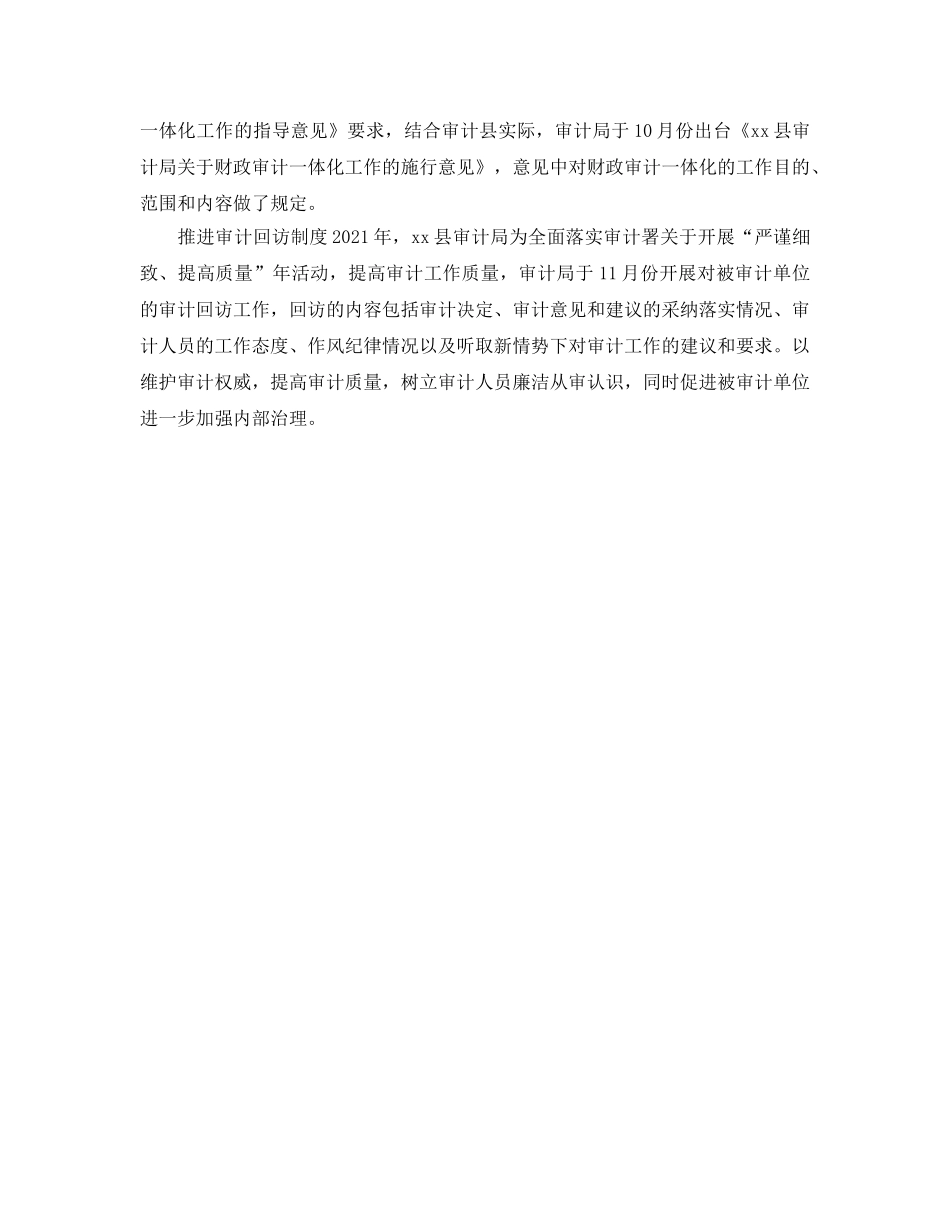 一体化工作的指导意见》要求，结合审计县实际，审计局于10月份出台《xx县审计局关于财政审计一体化工作的施行意见》，意见中对财政审计一体化的工作目的、范围和内容做了规定。

推进审计回访制度2021年，xx县审计局为全面落实审计署关于开展“严谨细致、提高质量”年活动，提高审计工作质量，审计局于11月份开展对被审计单位的审计回访工作，回访的内容包括审计决定、审计意见和建议的采纳落实情况、审计人员的工作态度、作风纪律情况以及听取新情势下对审计工作的建议和要求。以维护审计权威，提高审计质量，树立审计人员廉洁从审认识，同时促进被审计单位进一步加强内部治理。